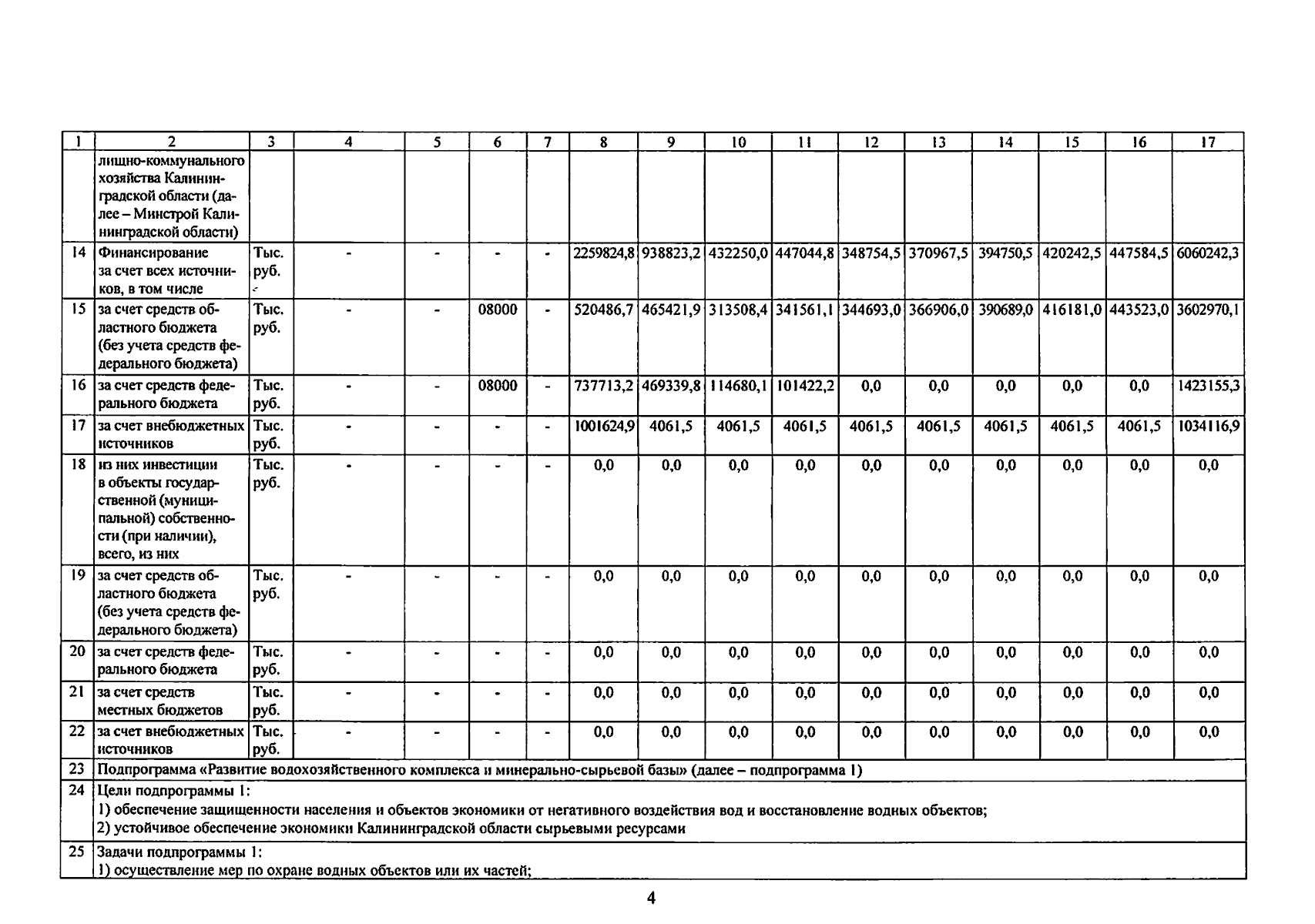 | 1 | 2 | 3 | 4 | 5 | 6 | 7 | 8 | 9 | 10 | 11 | 12 | 13 | 14 | 15 | 16 | 17 |
|---|---|---|---|---|---|---|---|---|---|---|---|---|---|---|---|---|
| | лищно-коммунального хозяйства Калининградской области (далее – Минстрой Калининградской области) | | | | | | | | | | | | | | | |
| 14 | Финансирование за счет всех источников, в том числе | Тыс. руб. | - | - | - | - | 2259824,8 | 938823,2 | 432250,0 | 447044,8 | 348754,5 | 370967,5 | 394750,5 | 420242,5 | 447584,5 | 6060242,3 |
| 15 | за счет средств областного бюджета (без учета средств федерального бюджета) | Тыс. руб. | - | - | 08000 | - | 520486,7 | 465421,9 | 313508,4 | 341561,1 | 344693,0 | 366906,0 | 390689,0 | 416181,0 | 443523,0 | 3602970,1 |
| 16 | за счет средств федерального бюджета | Тыс. руб. | - | - | 08000 | - | 737713,2 | 469339,8 | 114680,1 | 101422,2 | 0,0 | 0,0 | 0,0 | 0,0 | 0,0 | 1423155,3 |
| 17 | за счет внебюджетных источников | Тыс. руб. | - | - | - | - | 1001624,9 | 4061,5 | 4061,5 | 4061,5 | 4061,5 | 4061,5 | 4061,5 | 4061,5 | 4061,5 | 1034116,9 |
| 18 | из них инвестиции в объекты государственной (муниципальной) собственности (при наличии), всего, из них | Тыс. руб. | - | - | - | - | 0,0 | 0,0 | 0,0 | 0,0 | 0,0 | 0,0 | 0,0 | 0,0 | 0,0 | 0,0 |
| 19 | за счет средств областного бюджета (без учета средств федерального бюджета) | Тыс. руб. | - | - | - | - | 0,0 | 0,0 | 0,0 | 0,0 | 0,0 | 0,0 | 0,0 | 0,0 | 0,0 | 0,0 |
| 20 | за счет средств федерального бюджета | Тыс. руб. | - | - | - | - | 0,0 | 0,0 | 0,0 | 0,0 | 0,0 | 0,0 | 0,0 | 0,0 | 0,0 | 0,0 |
| 21 | за счет средств местных бюджетов | Тыс. руб. | - | - | - | - | 0,0 | 0,0 | 0,0 | 0,0 | 0,0 | 0,0 | 0,0 | 0,0 | 0,0 | 0,0 |
| 22 | за счет внебюджетных источников | Тыс. руб. | - | - | - | - | 0,0 | 0,0 | 0,0 | 0,0 | 0,0 | 0,0 | 0,0 | 0,0 | 0,0 | 0,0 |
| 23 | Подпрограмма «Развитие водохозяйственного комплекса и минерально-сырьевой базы» (далее – подпрограмма 1) | | | | | | | | | | | | | | | |
| 24 | Цели подпрограммы 1: 1) обеспечение защищенности населения и объектов экономики от негативного воздействия вод и восстановление водных объектов; 2) устойчивое обеспечение экономики Калининградской области сырьевыми ресурсами | | | | | | | | | | | | | | | |
| 25 | Задачи подпрограммы 1: 1) осуществление мер по охране водных объектов или их частей; | | | | | | | | | | | | | | | |

4